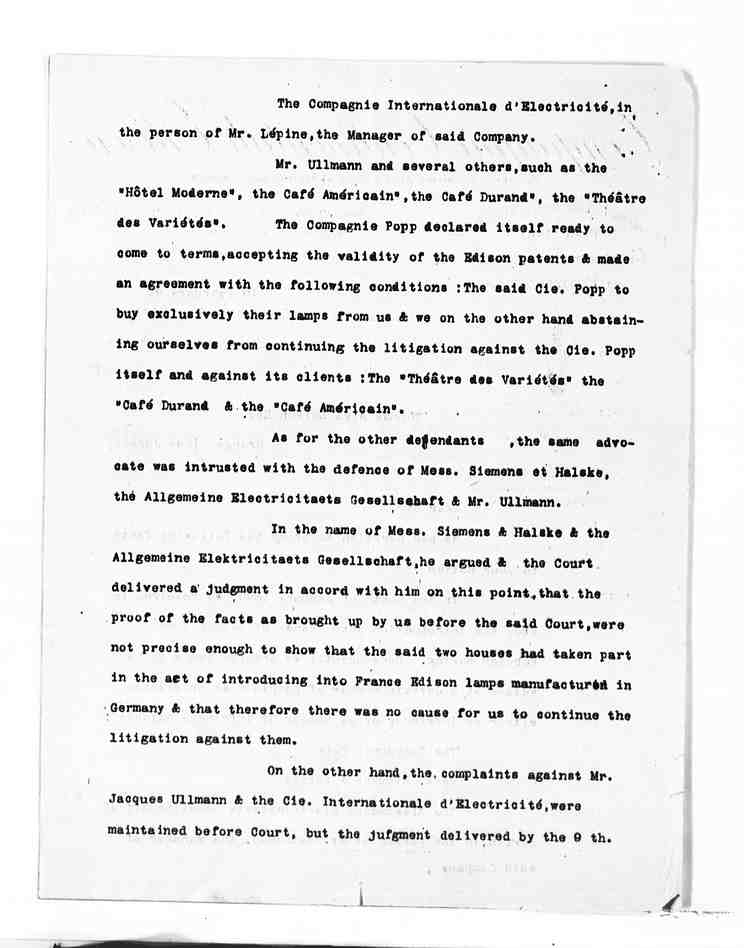 The Compagnie Internationale d'Electricité,in the person of Mr. Lépine,the Manager of said Company.

Mr. Ullmann and several others,such as the "Hôtel Moderne", the Café Américain",the Café Durand", the "Théâtre des Variétés". The Compagnie Popp declared itself ready to come to terms,accepting the validity of the Edison patents & made an agreement with the following conditions :The said Cie. Popp to buy exclusively their lamps from us & we on the other hand abstaining ourselves from continuing the litigation against the Cie. Popp itself and against its clients :The "Théâtre des Variétés" the "Café Durand & the "Café Américain".

As for the other defendants ,the same advocate was intrusted with the defence of Mess. Siemens et Halske, the Allgemeine Electricitaets Gesellschaft & Mr. Ullmann.

In the name of Mess. Siemens & Halske & the Allgemeine Elektricitaets Gesellschaft,he argued & the Court delivered a judgment in accord with him on this point,that the proof of the facts as brought up by us before the said Court,were not precise enough to show that the said two houses had taken part in the act of introducing into France Edison lamps manufactured in Germany & that therefore there was no cause for us to continue the litigation against them.

On the other hand,the complaints against Mr. Jacques Ullmann & the Cie. Internationale d'Electricité,were maintained before Court, but the jufgment delivered by the 9 th.